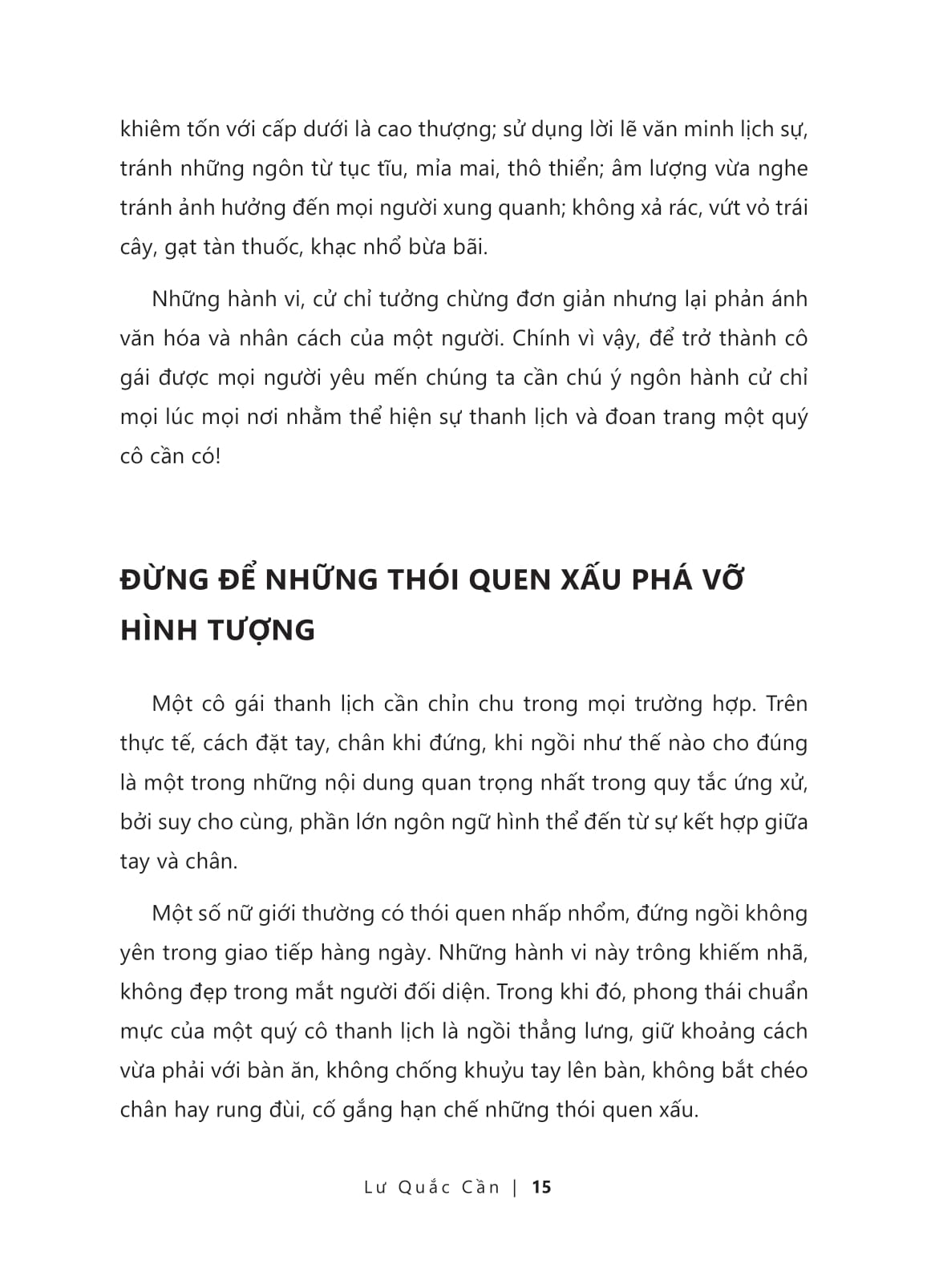 khiêm tốn với cấp dưới là cao thượng; sử dụng lời lẽ văn minh lịch sự, tránh những ngôn từ tục tĩu, mỉa mai, thô thiển; âm lượng vừa nghe tránh ảnh hưởng đến mọi người xung quanh; không xả rác, vứt vỏ trái cây, gạt tàn thuốc, khạc nhổ bừa bãi.

Những hành vi, cử chỉ tưởng chừng đơn giản nhưng lại phản ánh văn hóa và nhân cách của một người. Chính vì vậy, để trở thành cô gái được mọi người yêu mến chúng ta cần chú ý ngôn hành cử chỉ mọi lúc mọi nơi nhằm thể hiện sự thanh lịch và đoan trang một quý cô cần có!

ĐỪNG ĐỂ NHỮNG THÓI QUEN XẤU PHÁ VỠ HÌNH TƯỢNG

Một cô gái thanh lịch cần chỉn chu trong mọi trường hợp. Trên thực tế, cách đặt tay, chân khi đứng, khi ngồi như thế nào cho đúng là một trong những nội dung quan trọng nhất trong quy tắc ứng xử, bởi suy cho cùng, phần lớn ngôn ngữ hình thể đến từ sự kết hợp giữa tay và chân.

Một số nữ giới thường có thói quen nhấp nhổm, đứng ngồi không yên trong giao tiếp hàng ngày. Những hành vi này trông khiếm nhã, không đẹp trong mắt người đối diện. Trong khi đó, phong thái chuẩn mực của một quý cô thanh lịch là ngồi thẳng lưng, giữ khoảng cách vừa phải với bàn ăn, không chống khuỷu tay lên bàn, không bắt chéo chân hay rung đùi, cố gắng hạn chế những thói quen xấu.

Lư Quắc Cần | 15